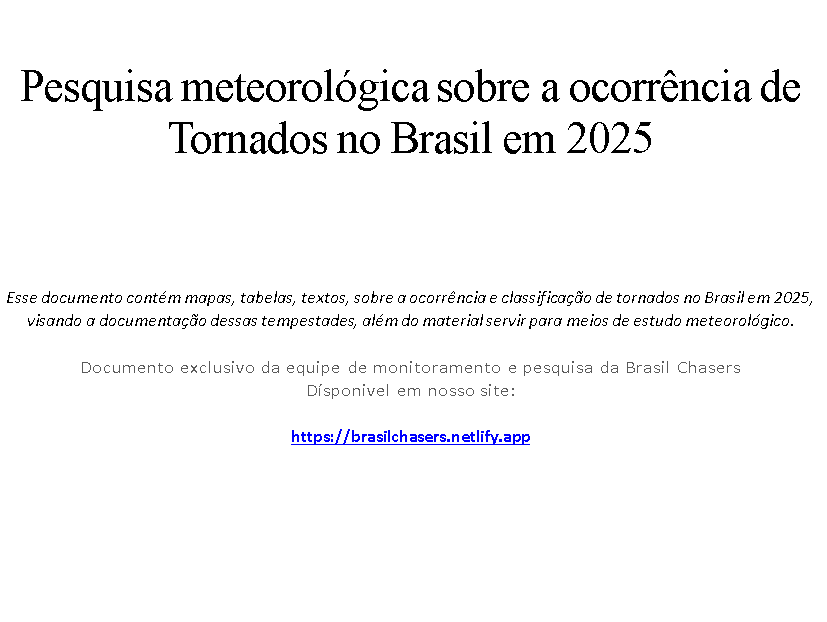 Pesquisa meteorológica sobre a ocorrência de Tornados no Brasil em 2025

Esse documento contém mapas, tabelas, textos, sobre a ocorrência e classificação de tornados no Brasil em 2025, visando a documentação dessas tempestades, além do material servir para meios de estudo meteorológico.

Documento exclusivo da equipe de monitoramento e pesquisa da Brasil Chasers
Dísponivel em nosso site:

https://brasilchasers.netlify.app